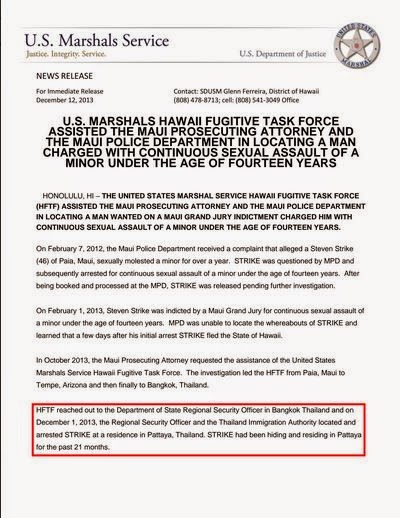 U.S. Marshals Service
Justice. Integrity. Service.

U.S. Department of Justice

UNITED STATES MARSHAL

NEWS RELEASE

For Immediate Release
December 12, 2013

Contact: SDUSM Glenn Ferreira, District of Hawaii
(808) 478-8713; cell: (808) 541-3049 Office

U.S. MARSHALS HAWAII FUGITIVE TASK FORCE ASSISTED THE MAUI PROSECUTING ATTORNEY AND THE MAUI POLICE DEPARTMENT IN LOCATING A MAN CHARGED WITH CONTINUOUS SEXUAL ASSAULT OF A MINOR UNDER THE AGE OF FOURTEEN YEARS

HONOLULU, HI – THE UNITED STATES MARSHAL SERVICE HAWAII FUGITIVE TASK FORCE (HFTF) ASSISTED THE MAUI PROSECUTING ATTORNEY AND THE MAUI POLICE DEPARTMENT IN LOCATING A MAN WANTED ON A MAUI GRAND JURY INDICTMENT CHARGED HIM WITH CONTINUOUS SEXUAL ASSAULT OF A MINOR UNDER THE AGE OF FOURTEEN YEARS.

On February 7, 2012, the Maui Police Department received a complaint that alleged a Steven Strike (46) of Paia, Maui, sexually molested a minor for over a year. STRIKE was questioned by MPD and subsequently arrested for continuous sexual assault of a minor under the age of fourteen years. After being booked and processed at the MPD, STRIKE was released pending further investigation.

On February 1, 2013, Steven Strike was indicted by a Maui Grand Jury for continuous sexual assault of a minor under the age of fourteen years. MPD was unable to locate the whereabouts of STRIKE and learned that a few days after his initial arrest STRIKE fled the State of Hawaii.

In October 2013, the Maui Prosecuting Attorney requested the assistance of the United States Marshals Service Hawaii Fugitive Task Force. The investigation led the HFTF from Paia, Maui to Tempe, Arizona and then finally to Bangkok, Thailand.

HFTF reached out to the Department of State Regional Security Officer in Bangkok Thailand and on December 1, 2013, the Regional Security Officer and the Thailand Immigration Authority located and arrested STRIKE at a residence in Pattaya, Thailand. STRIKE had been hiding and residing in Pattaya for the past 21 months.